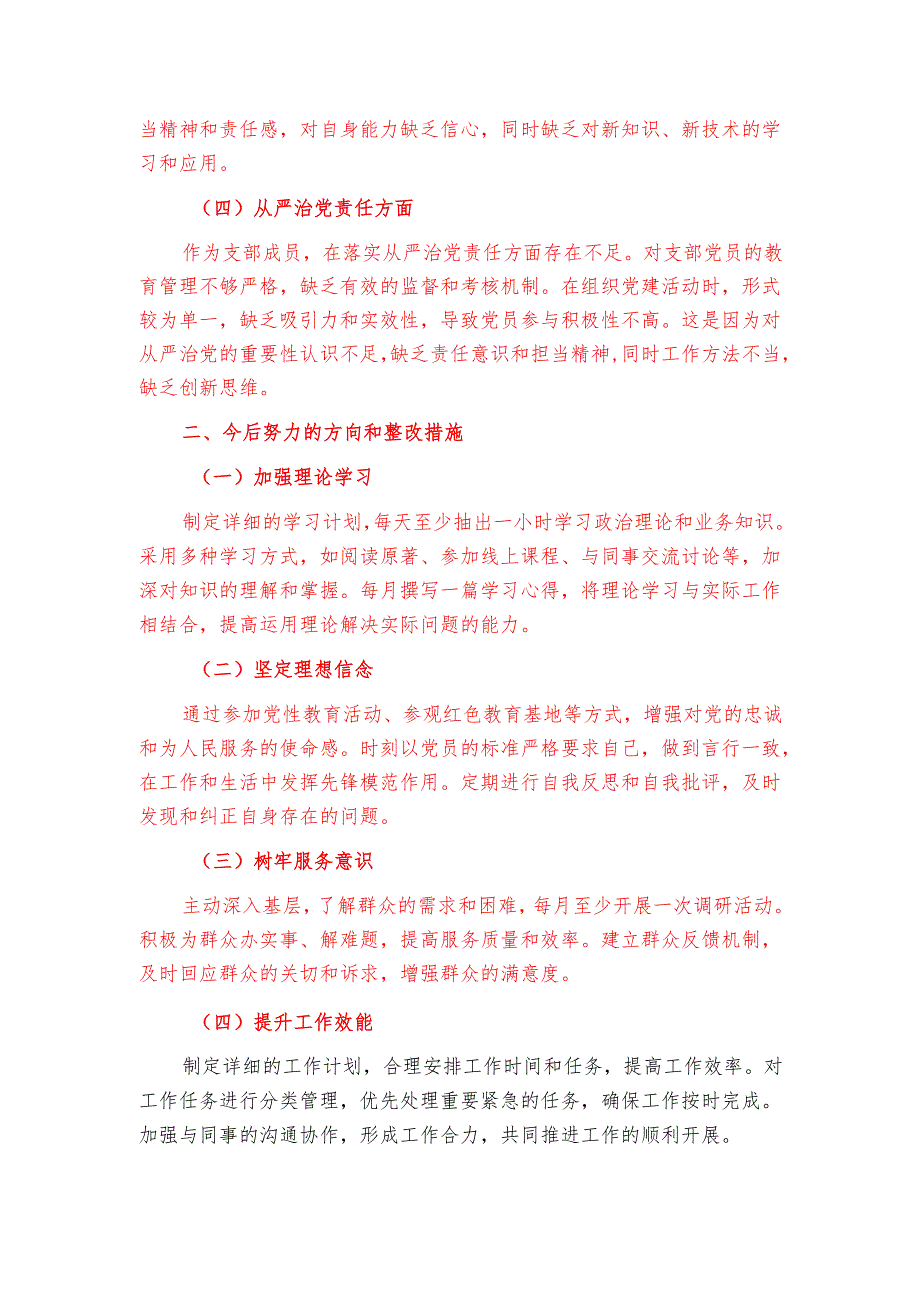 当精神和责任感，对自身能力缺乏信心，同时缺乏对新知识、新技术的学习和应用。

（四）从严治党责任方面

作为支部成员，在落实从严治党责任方面存在不足。对支部党员的教育管理不够严格，缺乏有效的监督和考核机制。在组织党建活动时，形式较为单一，缺乏吸引力和实效性，导致党员参与积极性不高。这是因为对从严治党的重要性认识不足，缺乏责任意识和担当精神，同时工作方法不当，缺乏创新思维。

二、今后努力的方向和整改措施

（一）加强理论学习

制定详细的学习计划，每天至少抽出一小时学习政治理论和业务知识。采用多种学习方式，如阅读原著、参加线上课程、与同事交流讨论等，加深对知识的理解和掌握。每月撰写一篇学习心得，将理论学习与实际工作相结合，提高运用理论解决实际问题的能力。

（二）坚定理想信念

通过参加党性教育活动、参观红色教育基地等方式，增强对党的忠诚和为人民服务的使命感。时刻以党员的标准严格要求自己，做到言行一致，在工作和生活中发挥先锋模范作用。定期进行自我反思和自我批评，及时发现和纠正自身存在的问题。

（三）树牢服务意识

主动深入基层，了解群众的需求和困难，每月至少开展一次调研活动。积极为群众办实事、解难题，提高服务质量和效率。建立群众反馈机制，及时回应群众的关切和诉求，增强群众的满意度。

（四）提升工作效能

制定详细的工作计划，合理安排工作时间和任务，提高工作效率。对工作任务进行分类管理，优先处理重要紧急的任务，确保工作按时完成。加强与同事的沟通协作，形成工作合力，共同推进工作的顺利开展。